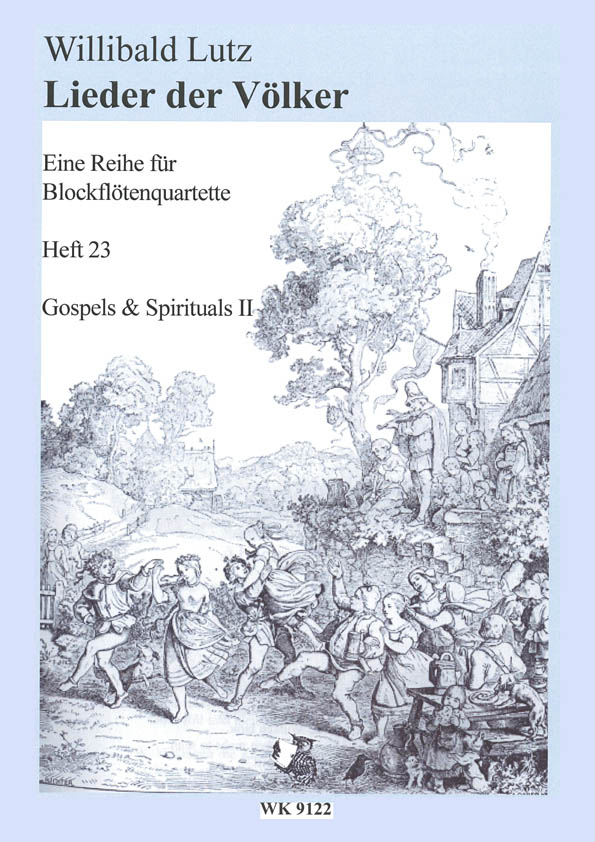 Willibald Lutz
Lieder der Völker

Eine Reihe für Blockflötenquartette

Heft 23

Gospels & Spirituals II

WK 9122